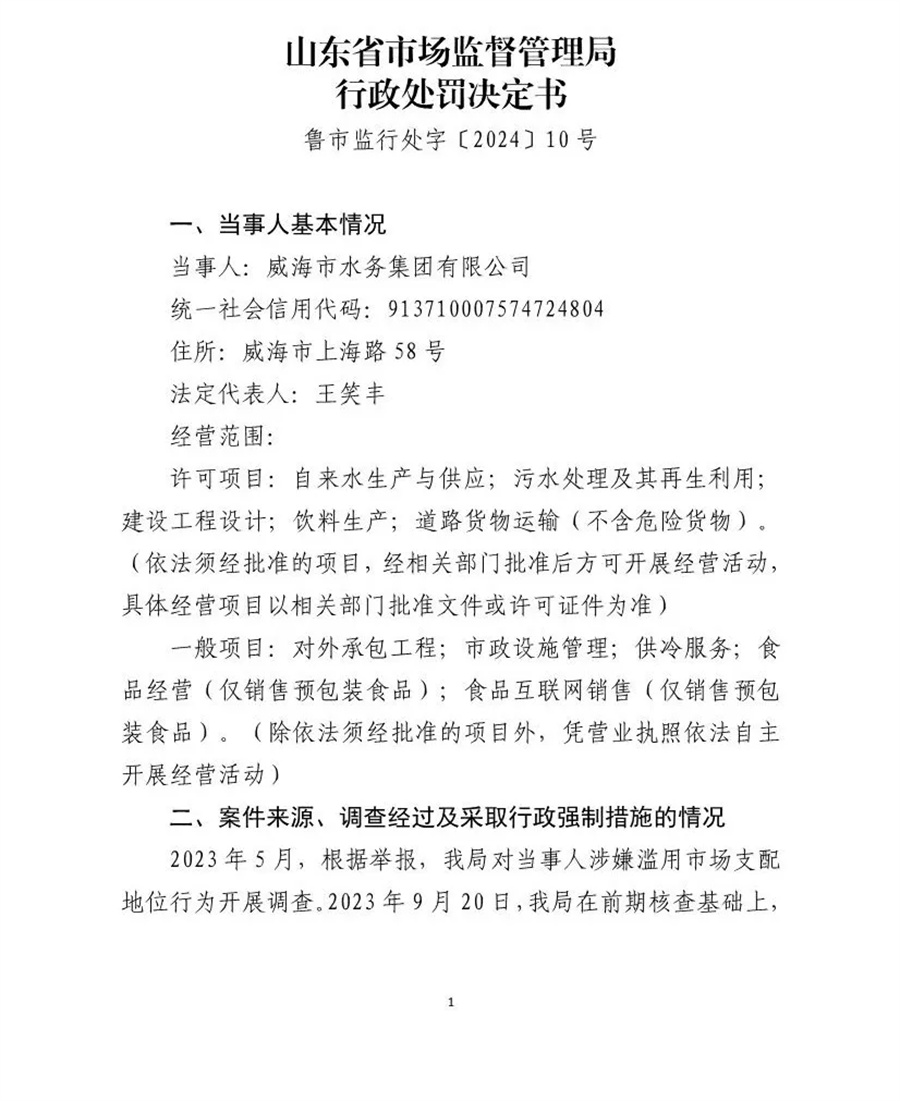 山东省市场监督管理局
行政处罚决定书

鲁市监行处字〔2024〕10号

一、当事人基本情况

当事人：威海市水务集团有限公司

统一社会信用代码：913710007574724804

住所：威海市上海路58号

法定代表人：王笑丰

经营范围：

许可项目：自来水生产与供应；污水处理及其再生利用；建设工程设计；饮料生产；道路货物运输（不含危险货物）。（依法须经批准的项目，经相关部门批准后方可开展经营活动，具体经营项目以相关部门批准文件或许可证件为准）

一般项目：对外承包工程；市政设施管理；供冷服务；食品经营（仅销售预包装食品）；食品互联网销售（仅销售预包装食品）。（除依法须经批准的项目外，凭营业执照依法自主开展经营活动）

二、案件来源、调查经过及采取行政强制措施的情况

2023年5月，根据举报，我局对当事人涉嫌滥用市场支配地位行为开展调查。2023年9月20日，我局在前期核查基础上，

1